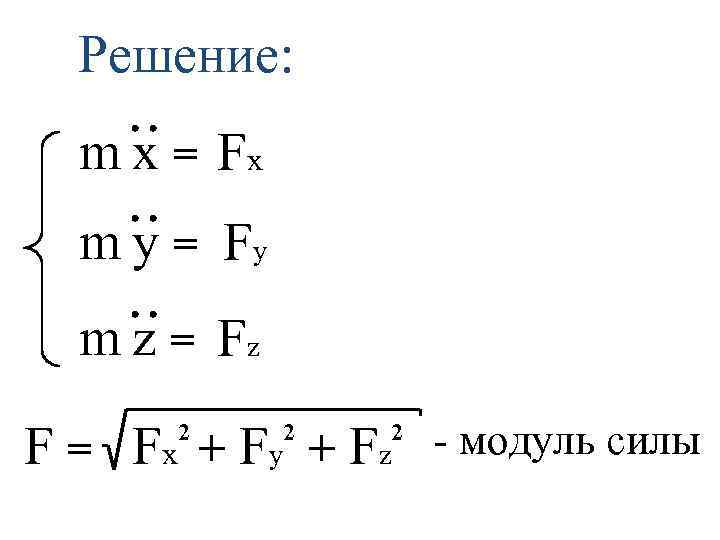 Решение:

$\begin{cases} m\ddot{x} = F_x \\ m\ddot{y} = F_y \\ m\ddot{z} = F_z \end{cases}$

$F = \sqrt{F_x^2 + F_y^2 + F_z^2}$ - модуль силы